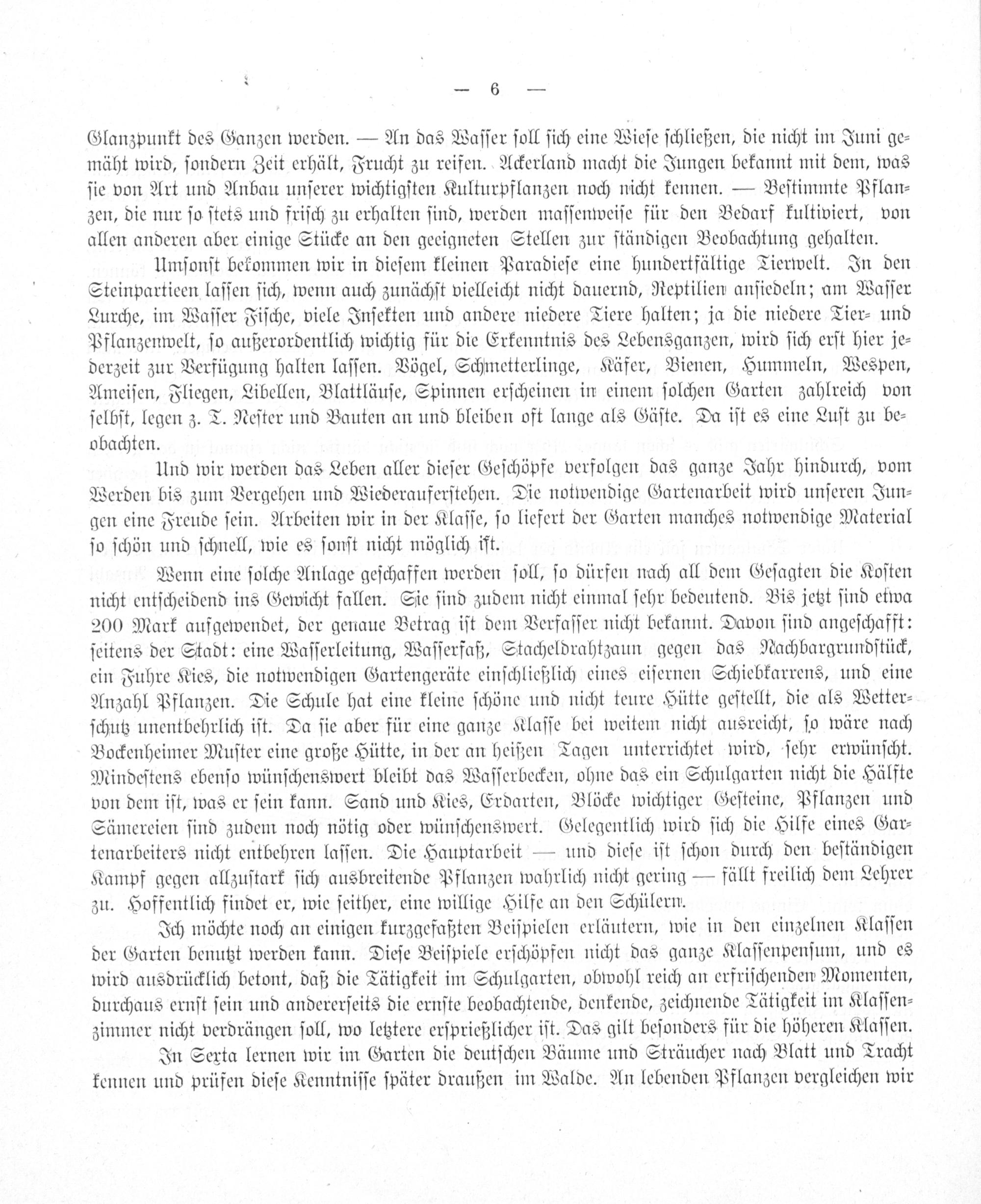 — 6 —

Glanzpunkt des Ganzen werden. — An das Wasser soll sich eine Wiese schließen, die nicht im Juni gemäht wird, sondern Zeit erhält, Frucht zu reifen. Ackerland macht die Jungen bekannt mit dem, was sie von Art und Anbau unserer wichtigsten Kulturpflanzen noch nicht kennen. — Bestimmte Pflanzen, die nur so stets und frisch zu erhalten sind, werden massenweise für den Bedarf kultiviert, von allen anderen aber einige Stücke an den geeigneten Stellen zur ständigen Beobachtung gehalten.

Umsonst bekommen wir in diesem kleinen Paradiese eine hundertfältige Tierwelt. In den Steinpartieen lassen sich, wenn auch zunächst vielleicht nicht dauernd, Reptilien ansiedeln; am Wasser Lurche, im Wasser Fische, viele Insekten und andere niedere Tiere halten; ja die niedere Tier- und Pflanzenwelt, so außerordentlich wichtig für die Erkenntnis des Lebensganzen, wird sich erst hier jederzeit zur Verfügung halten lassen. Vögel, Schmetterlinge, Käfer, Bienen, Hummeln, Wespen, Ameisen, Fliegen, Libellen, Blattläuse, Spinnen erscheinen in einem solchen Garten zahlreich von selbst, legen z. T. Nester und Bauten an und bleiben oft lange als Gäste. Da ist es eine Lust zu beobachten.

Und wir werden das Leben aller dieser Geschöpfe verfolgen das ganze Jahr hindurch, vom Werden bis zum Vergehen und Wiederauferstehen. Die notwendige Gartenarbeit wird unseren Jungen eine Freude sein. Arbeiten wir in der Klasse, so liefert der Garten manches notwendige Material so schön und schnell, wie es sonst nicht möglich ist.

Wenn eine solche Anlage geschaffen werden soll, so dürfen nach all dem Gesagten die Kosten nicht entscheidend ins Gewicht fallen. Sie sind zudem nicht einmal sehr bedeutend. Bis jetzt sind etwa 200 Mark aufgewendet, der genaue Betrag ist dem Verfasser nicht bekannt. Davon sind angeschafft: seitens der Stadt: eine Wasserleitung, Wasserfaß, Stacheldrahtzaun gegen das Nachbargrundstück, ein Fuhre Kies, die notwendigen Gartengeräte einschließlich eines eisernen Schiebkarrens, und eine Anzahl Pflanzen. Die Schule hat eine kleine schöne und nicht teure Hütte gestellt, die als Wetterschutz unentbehrlich ist. Da sie aber für eine ganze Klasse bei weitem nicht ausreicht, so wäre nach Bockenheimer Muster eine große Hütte, in der an heißen Tagen unterrichtet wird, sehr erwünscht. Mindestens ebenso wünschenswert bleibt das Wasserbecken, ohne das ein Schulgarten nicht die Hälfte von dem ist, was er sein kann. Sand und Kies, Erdarten, Blöcke wichtiger Gesteine, Pflanzen und Sämereien sind zudem noch nötig oder wünschenswert. Gelegentlich wird sich die Hilfe eines Gartenarbeiters nicht entbehren lassen. Die Hauptarbeit — und diese ist schon durch den beständigen Kampf gegen allzustark sich ausbreitende Pflanzen wahrlich nicht gering — fällt freilich dem Lehrer zu. Hoffentlich findet er, wie seither, eine willige Hilfe an den Schülern.

Ich möchte noch an einigen kurzgefaßten Beispielen erläutern, wie in den einzelnen Klassen der Garten benutzt werden kann. Diese Beispiele erschöpfen nicht das ganze Klassenpensum, und es wird ausdrücklich betont, daß die Tätigkeit im Schulgarten, obwohl reich an erfrischenden Momenten, durchaus ernst sein und andererseits die ernste beobachtende, denkende, zeichnende Tätigkeit im Klassenzimmer nicht verdrängen soll, wo letztere ersprießlicher ist. Das gilt besonders für die höheren Klassen.

In Sexta lernen wir im Garten die deutschen Bäume und Sträucher nach Blatt und Tracht kennen und prüfen diese Kenntnisse später draußen im Walde. An lebenden Pflanzen vergleichen wir